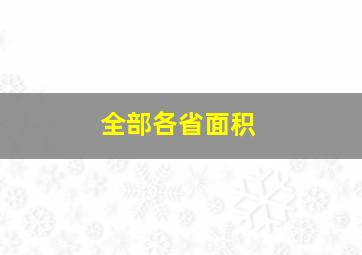 全部各省面积